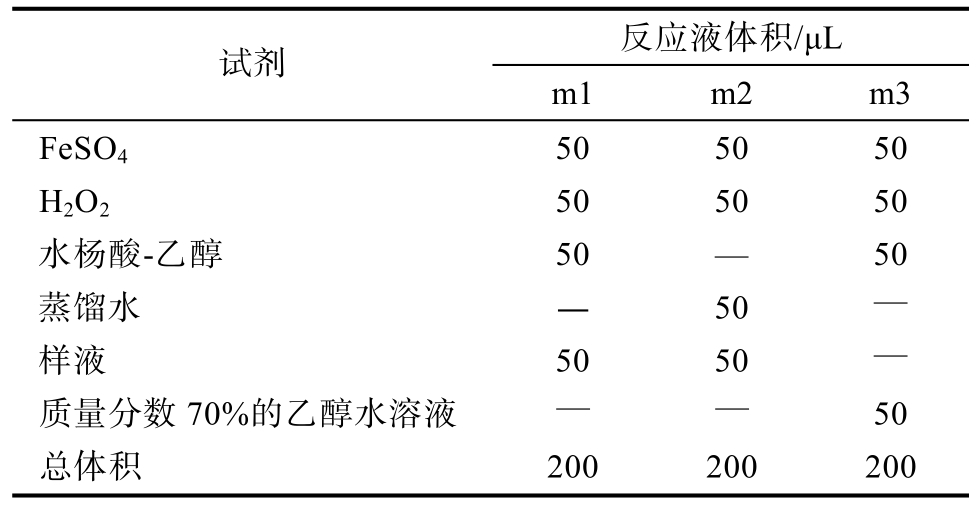 | 试剂 | 反应液体积/μL | | |
|---|---|---|---|
| | m1 | m2 | m3 |
| $FeSO_4$ | 50 | 50 | 50 |
| $H_2O_2$ | 50 | 50 | 50 |
| 水杨酸-乙醇 | 50 | — | 50 |
| 蒸馏水 | — | 50 | — |
| 样液 | 50 | 50 | — |
| 质量分数70%的乙醇水溶液 | — | — | 50 |
| 总体积 | 200 | 200 | 200 |